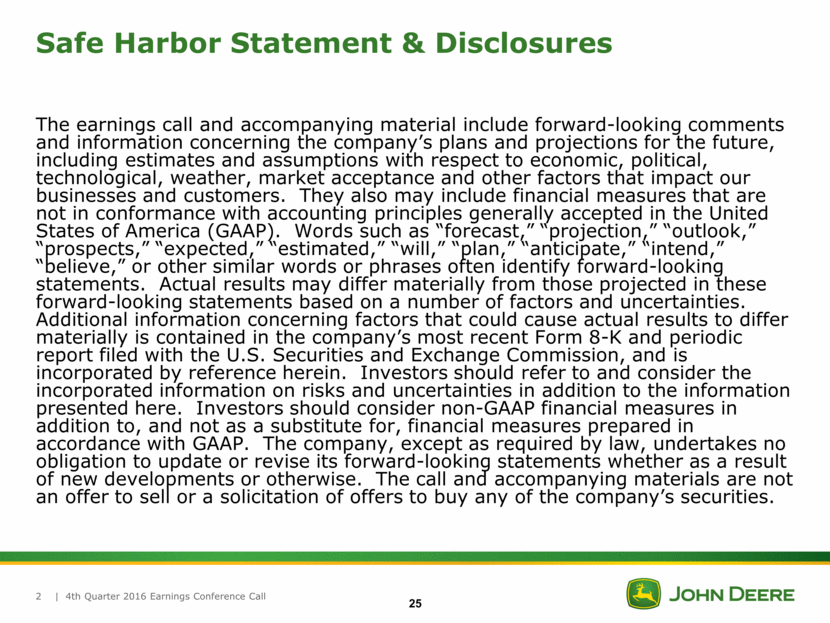 Safe Harbor Statement & Disclosures

The earnings call and accompanying material include forward-looking comments and information concerning the company's plans and projections for the future, including estimates and assumptions with respect to economic, political, technological, weather, market acceptance and other factors that impact our businesses and customers. They also may include financial measures that are not in conformance with accounting principles generally accepted in the United States of America (GAAP). Words such as "forecast," "projection," "outlook," "prospects," "expected," "estimated," "will," "plan," "anticipate," "intend," "believe," or other similar words or phrases often identify forward-looking statements. Actual results may differ materially from those projected in these forward-looking statements based on a number of factors and uncertainties. Additional information concerning factors that could cause actual results to differ materially is contained in the company's most recent Form 8-K and periodic report filed with the U.S. Securities and Exchange Commission, and is incorporated by reference herein. Investors should refer to and consider the incorporated information on risks and uncertainties in addition to the information presented here. Investors should consider non-GAAP financial measures in addition to, and not as a substitute for, financial measures prepared in accordance with GAAP. The company, except as required by law, undertakes no obligation to update or revise its forward-looking statements whether as a result of new developments or otherwise. The call and accompanying materials are not an offer to sell or a solicitation of offers to buy any of the company's securities.

2 | 4th Quarter 2016 Earnings Conference Call

25

JOHN DEERE